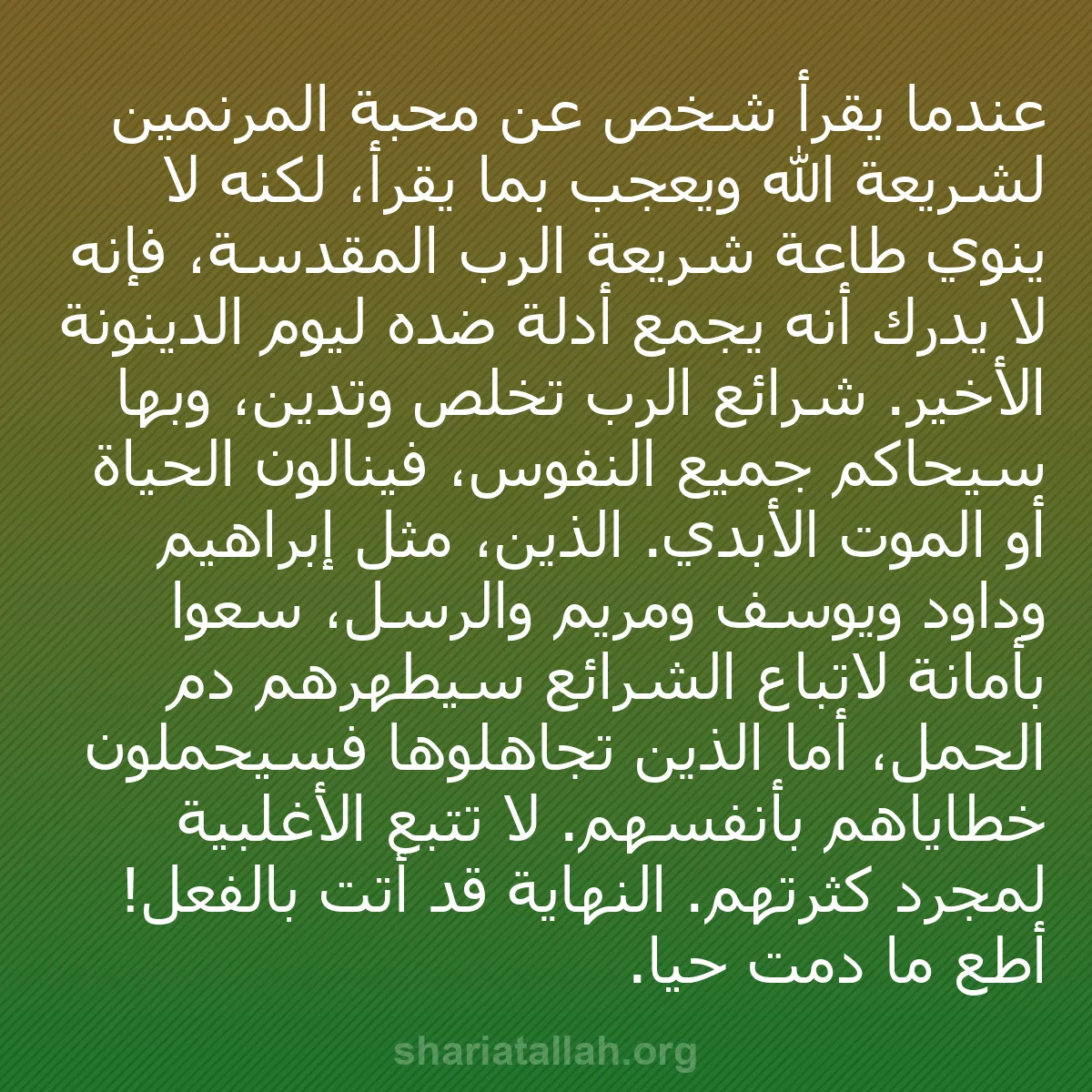 عندما يقرأ شخص عن محبة المرنمين لشريعة الله ويعجب بما يقرأ، لكنه لا ينوي طاعة شريعة الرب المقدسة، فإنه لا يدرك أنه يجمع أدلة ضده ليوم الدينونة الأخير. شرائع الرب تخلص وتدين، وبها سيحاكم جميع النفوس، فينالون الحياة أو الموت الأبدي. الذين، مثل إبراهيم وداود ويوسف ومريم والرسل، سعوا بأمانة لاتباع الشرائع سيطهرهم دم الحمل، أما الذين تجاهلوها فسيحملون خطاياهم بأنفسهم. لا تتبع الأغلبية لمجرد كثرتهم. النهاية قد أتت بالفعل! أطع ما دمت حيا.

shariatallah.org